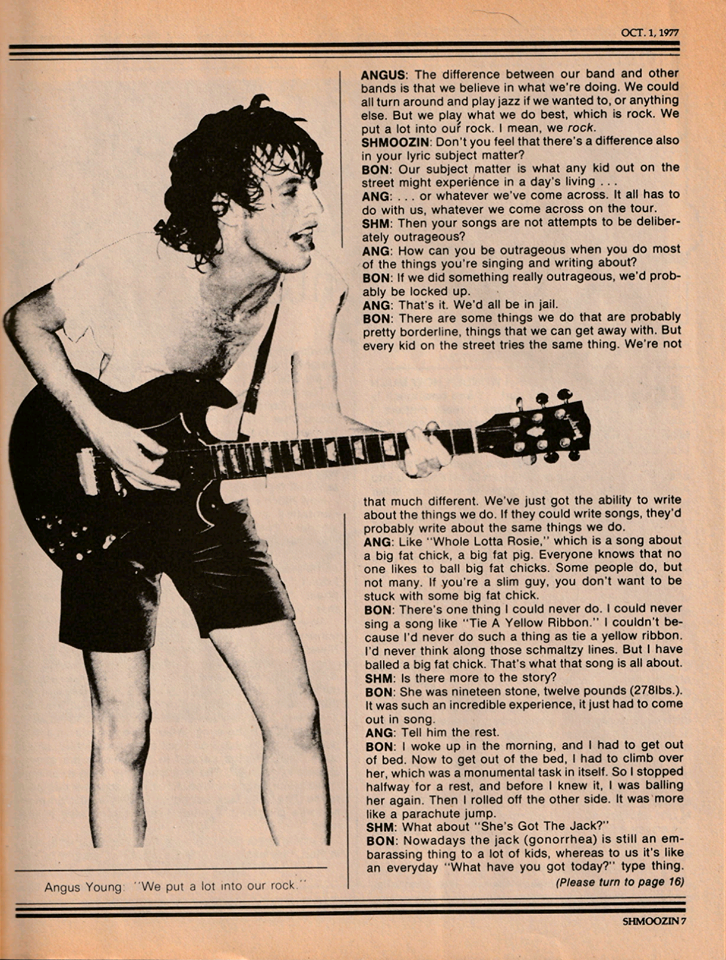 OCT. 1, 1977

ANGUS: The difference between our band and other bands is that we believe in what we're doing. We could all turn around and play jazz if we wanted to, or anything else. But we play what we do best, which is rock. We put a lot into our rock. I mean, we rock.
SHMOOZIN: Don't you feel that there's a difference also in your lyric subject matter?
BON: Our subject matter is what any kid out on the street might experience in a day's living . . .
ANG: . . . or whatever we've come across. It all has to do with us, whatever we come across on the tour.
SHM: Then your songs are not attempts to be deliberately outrageous?
ANG: How can you be outrageous when you do most of the things you're singing and writing about?
BON: If we did something really outrageous, we'd probably be locked up.
ANG: That's it. We'd all be in jail.
BON: There are some things we do that are probably pretty borderline, things that we can get away with. But every kid on the street tries the same thing. We're not that much different. We've just got the ability to write about the things we do. If they could write songs, they'd probably write about the same things we do.
ANG: Like "Whole Lotta Rosie," which is a song about a big fat chick, a big fat pig. Everyone knows that no one likes to ball big fat chicks. Some people do, but not many. If you're a slim guy, you don't want to be stuck with some big fat chick.
BON: There's one thing I could never do. I could never sing a song like "Tie A Yellow Ribbon." I couldn't because I'd never do such a thing as tie a yellow ribbon. I'd never think along those schmaltzy lines. But I have balled a big fat chick. That's what that song is all about.
SHM: Is there more to the story?
BON: She was nineteen stone, twelve pounds (278lbs.). It was such an incredible experience, it just had to come out in song.
ANG: Tell him the rest.
BON: I woke up in the morning, and I had to get out of bed. Now to get out of the bed, I had to climb over her, which was a monumental task in itself. So I stopped halfway for a rest, and before I knew it, I was balling her again. Then I rolled off the other side. It was more like a parachute jump.
SHM: What about "She's Got The Jack?"
BON: Nowadays the jack (gonorrhea) is still an embarassing thing to a lot of kids, whereas to us it's like an everyday "What have you got today?" type thing.
(Please turn to page 16)

Angus Young: "We put a lot into our rock."

SHMOOZIN 7